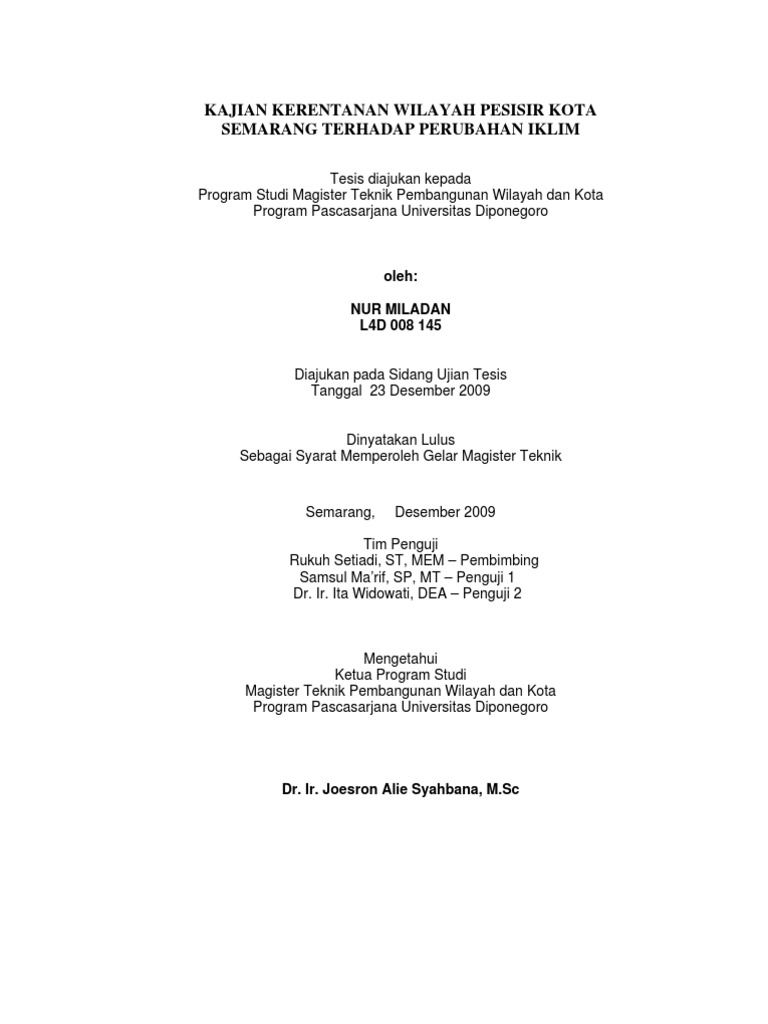 KAJIAN KERENTANAN WILAYAH PESISIR KOTA SEMARANG TERHADAP PERUBAHAN IKLIM

Tesis diajukan kepada
Program Studi Magister Teknik Pembangunan Wilayah dan Kota
Program Pascasarjana Universitas Diponegoro

oleh:

NUR MILADAN
L4D 008 145

Diajukan pada Sidang Ujian Tesis
Tanggal 23 Desember 2009

Dinyatakan Lulus
Sebagai Syarat Memperoleh Gelar Magister Teknik

Semarang, Desember 2009

Tim Penguji
Rukuh Setiadi, ST, MEM – Pembimbing
Samsul Ma'rif, SP, MT – Penguji 1
Dr. Ir. Ita Widowati, DEA – Penguji 2

Mengetahui
Ketua Program Studi
Magister Teknik Pembangunan Wilayah dan Kota
Program Pascasarjana Universitas Diponegoro

Dr. Ir. Joesron Alie Syahbana, M.Sc